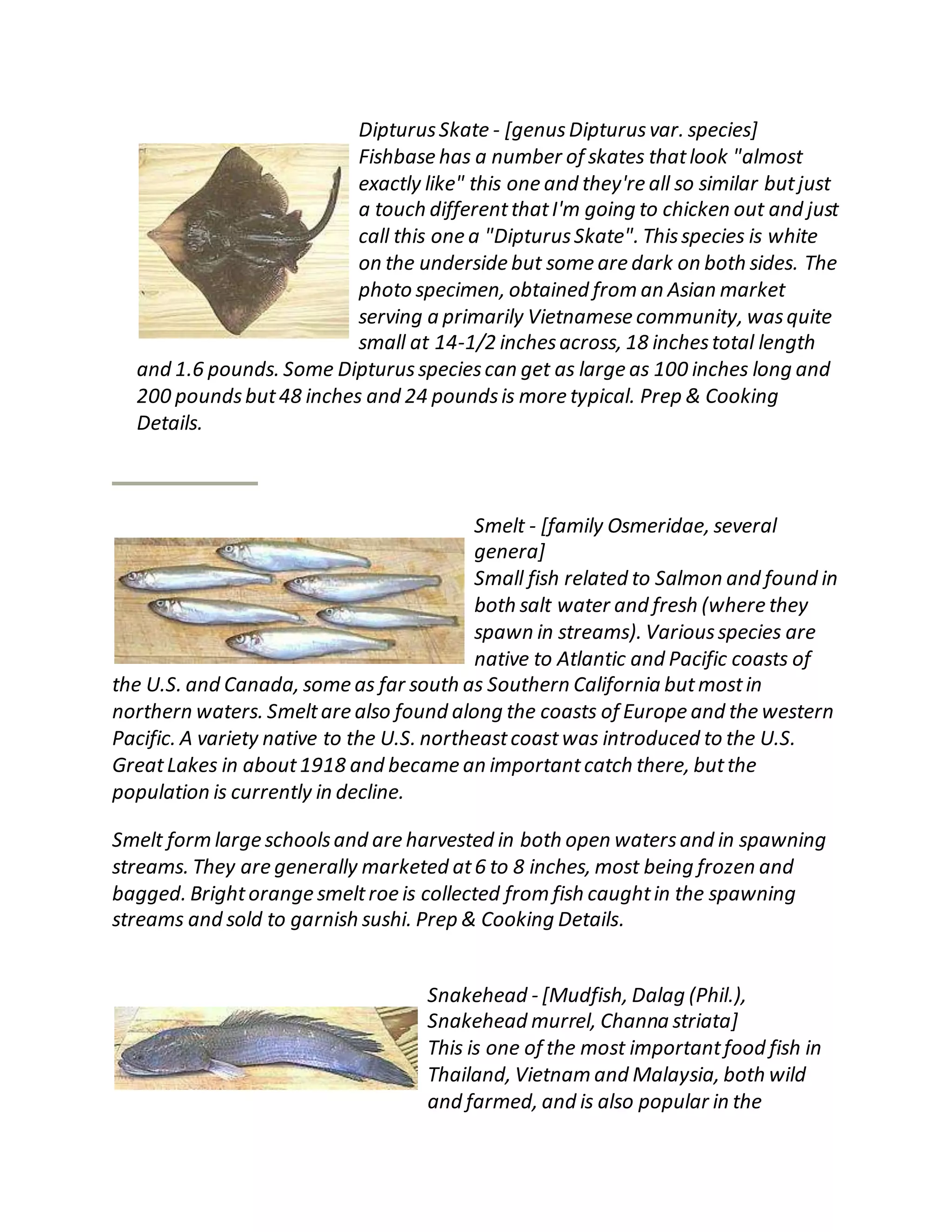 Dipturus Skate - [genus Dipturus var. species]
Fishbase has a number of skates that look "almost exactly like" this one and they're all so similar but just a touch different that I'm going to chicken out and just call this one a "Dipturus Skate". This species is white on the underside but some are dark on both sides. The photo specimen, obtained from an Asian market serving a primarily Vietnamese community, was quite small at 14-1/2 inches across, 18 inches total length and 1.6 pounds. Some Dipturus species can get as large as 100 inches long and 200 pounds but 48 inches and 24 pounds is more typical. Prep & Cooking Details.

Smelt - [family Osmeridae, several genera]
Small fish related to Salmon and found in both salt water and fresh (where they spawn in streams). Various species are native to Atlantic and Pacific coasts of the U.S. and Canada, some as far south as Southern California but most in northern waters. Smelt are also found along the coasts of Europe and the western Pacific. A variety native to the U.S. northeast coast was introduced to the U.S. Great Lakes in about 1918 and became an important catch there, but the population is currently in decline.

Smelt form large schools and are harvested in both open waters and in spawning streams. They are generally marketed at 6 to 8 inches, most being frozen and bagged. Bright orange smelt roe is collected from fish caught in the spawning streams and sold to garnish sushi. Prep & Cooking Details.

Snakehead - [Mudfish, Dalag (Phil.), Snakehead murrel, Channa striata]
This is one of the most important food fish in Thailand, Vietnam and Malaysia, both wild and farmed, and is also popular in the